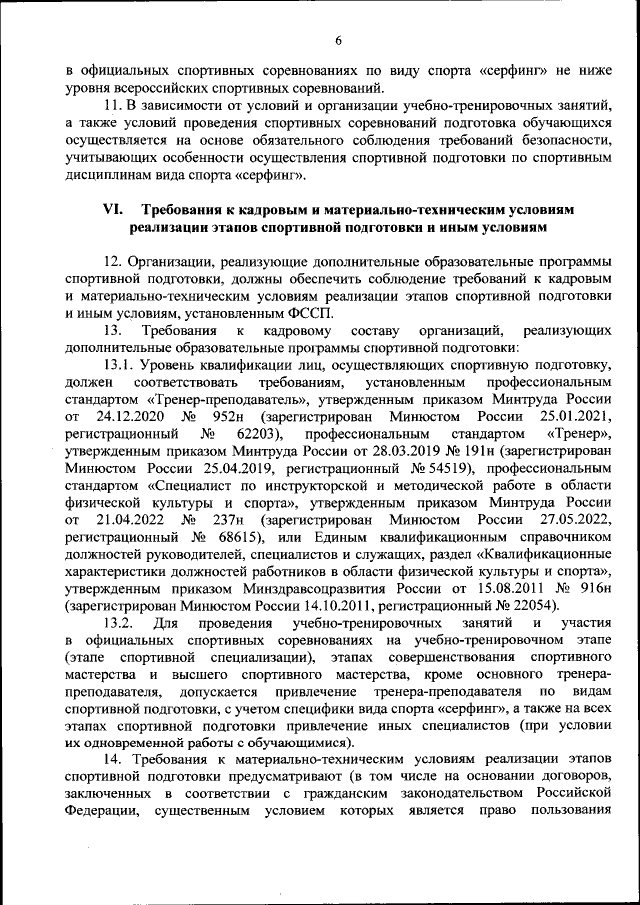 6

в официальных спортивных соревнованиях по виду спорта «серфинг» не ниже уровня всероссийских спортивных соревнований.

11. В зависимости от условий и организации учебно-тренировочных занятий, а также условий проведения спортивных соревнований подготовка обучающихся осуществляется на основе обязательного соблюдения требований безопасности, учитывающих особенности осуществления спортивной подготовки по спортивным дисциплинам вида спорта «серфинг».

VI. Требования к кадровым и материально-техническим условиям реализации этапов спортивной подготовки и иным условиям

12. Организации, реализующие дополнительные образовательные программы спортивной подготовки, должны обеспечить соблюдение требований к кадровым и материально-техническим условиям реализации этапов спортивной подготовки и иным условиям, установленным ФССП.

13. Требования к кадровому составу организаций, реализующих дополнительные образовательные программы спортивной подготовки:

13.1. Уровень квалификации лиц, осуществляющих спортивную подготовку, должен соответствовать требованиям, установленным профессиональным стандартом «Тренер-преподаватель», утвержденным приказом Минтруда России от 24.12.2020 № 952н (зарегистрирован Минюстом России 25.01.2021, регистрационный № 62203), профессиональным стандартом «Тренер», утвержденным приказом Минтруда России от 28.03.2019 № 191н (зарегистрирован Минюстом России 25.04.2019, регистрационный № 54519), профессиональным стандартом «Специалист по инструкторской и методической работе в области физической культуры и спорта», утвержденным приказом Минтруда России от 21.04.2022 № 237н (зарегистрирован Минюстом России 27.05.2022, регистрационный № 68615), или Единым квалификационным справочником должностей руководителей, специалистов и служащих, раздел «Квалификационные характеристики должностей работников в области физической культуры и спорта», утвержденным приказом Минздравсоцразвития России от 15.08.2011 № 916н (зарегистрирован Минюстом России 14.10.2011, регистрационный № 22054).

13.2. Для проведения учебно-тренировочных занятий и участия в официальных спортивных соревнованиях на учебно-тренировочном этапе (этапе спортивной специализации), этапах совершенствования спортивного мастерства и высшего спортивного мастерства, кроме основного тренера-преподавателя, допускается привлечение тренера-преподавателя по видам спортивной подготовки, с учетом специфики вида спорта «серфинг», а также на всех этапах спортивной подготовки привлечение иных специалистов (при условии их одновременной работы с обучающимися).

14. Требования к материально-техническим условиям реализации этапов спортивной подготовки предусматривают (в том числе на основании договоров, заключенных в соответствии с гражданским законодательством Российской Федерации, существенным условием которых является право пользования